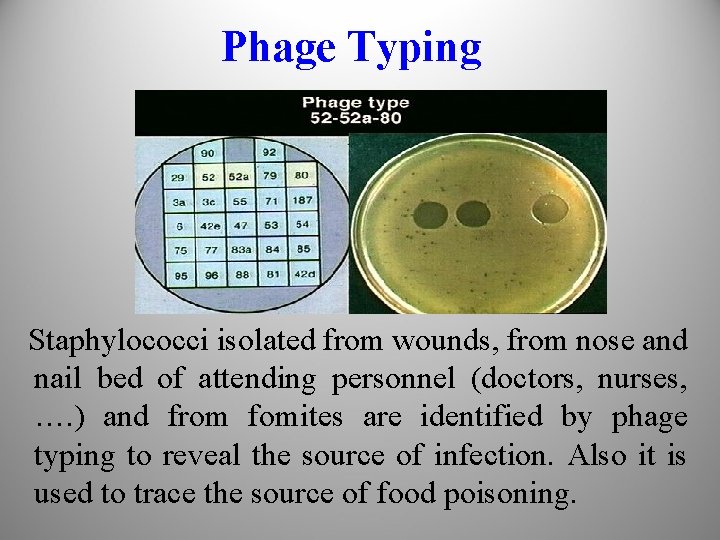 Phage Typing

Phage type
52-52a-80

|  | 90 |  | 92 |  |
|---|---|---|---|---|
| 29 | 52 | 52a | 79 | 80 |
| 3a | 3c | 55 | 71 | 187 |
| 6 | 42e | 47 | 53 | 54 |
| 75 | 77 | 83a | 84 | 85 |
| 95 | 96 | 88 | 81 | 42d |

Staphylococci isolated from wounds, from nose and nail bed of attending personnel (doctors, nurses, ….) and from fomites are identified by phage typing to reveal the source of infection. Also it is used to trace the source of food poisoning.